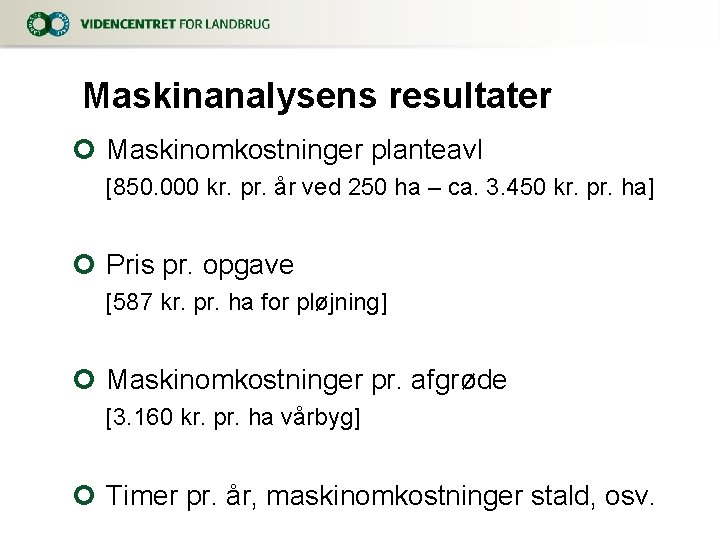 VIDENCENTRET FOR LANDBRUG

Maskinanalysens resultater

Maskinomkostninger planteavl
[850.000 kr. pr. år ved 250 ha – ca. 3.450 kr. pr. ha]

Pris pr. opgave
[587 kr. pr. ha for pløjning]

Maskinomkostninger pr. afgrøde
[3.160 kr. pr. ha vårbyg]

Timer pr. år, maskinomkostninger stald, osv.